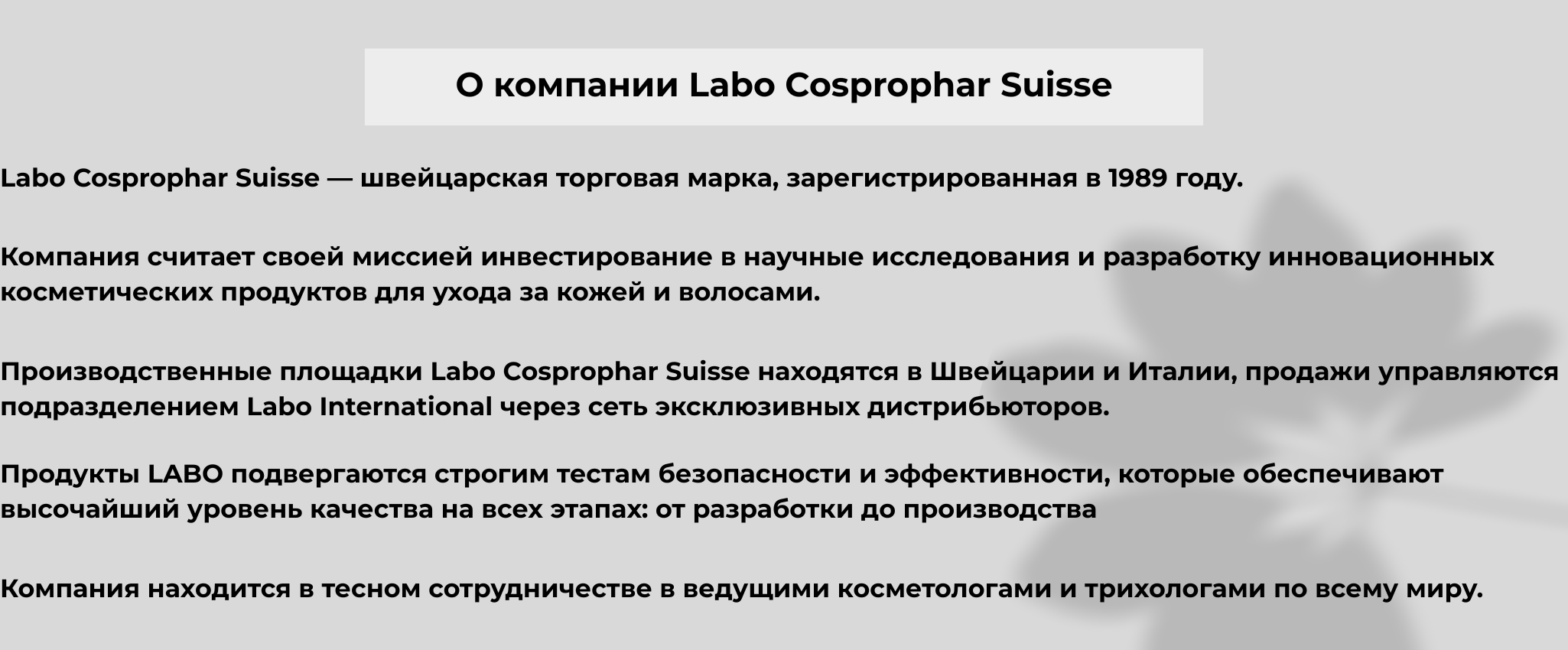 О компании Labo Cosprophar Suisse

Labo Cosprophar Suisse — швейцарская торговая марка, зарегистрированная в 1989 году.

Компания считает своей миссией инвестирование в научные исследования и разработку инновационных косметических продуктов для ухода за кожей и волосами.

Производственные площадки Labo Cosprophar Suisse находятся в Швейцарии и Италии, продажи управляются подразделением Labo International через сеть эксклюзивных дистрибьюторов.

Продукты LABO подвергаются строгим тестам безопасности и эффективности, которые обеспечивают высочайший уровень качества на всех этапах: от разработки до производства

Компания находится в тесном сотрудничестве в ведущими косметологами и трихологами по всему миру.